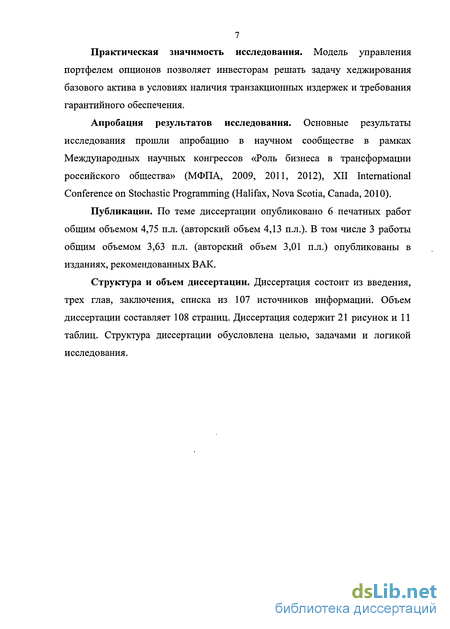 7

Практическая значимость исследования. Модель управления портфелем опционов позволяет инвесторам решать задачу хеджирования базового актива в условиях наличия транзакционных издержек и требования гарантийного обеспечения.

Апробация результатов исследования. Основные результаты исследования прошли апробацию в научном сообществе в рамках Международных научных конгрессов «Роль бизнеса в трансформации российского общества» (МФПА, 2009, 2011, 2012), XII International Conference on Stochastic Programming (Halifax, Nova Scotia, Canada, 2010).

Публикации. По теме диссертации опубликовано 6 печатных работ общим объемом 4,75 п.л. (авторский объем 4,13 п.л.). В том числе 3 работы общим объемом 3,63 п.л. (авторский объем 3,01 п.л.) опубликованы в изданиях, рекомендованных ВАК.

Структура и объем диссертации. Диссертация состоит из введения, трех глав, заключения, списка из 107 источников информаций. Объем диссертации составляет 108 страниц. Диссертация содержит 21 рисунок и 11 таблиц. Структура диссертации обусловлена целью, задачами и логикой исследования.

dsLib.net
библиотека диссертаций